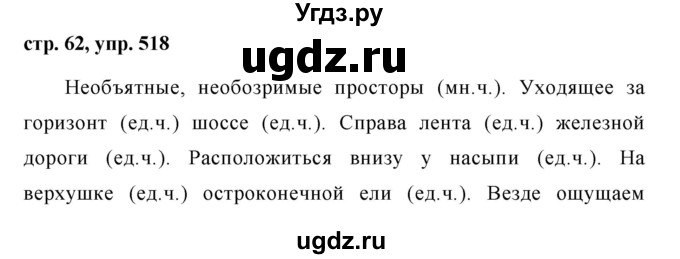 Угдз.ру

стр. 62, упр. 518

ugdz.ru

Необъятные, необозримые просторы (мн.ч.). Уходящее за горизонт (ед.ч.) шоссе (ед.ч.). Справа лента (ед.ч.) железной дороги (ед.ч.). Расположиться внизу у насыпи (ед.ч.). На верхушке (ед.ч.) остроконечной ели (ед.ч.). Везде ощущаем

ugdz.ru